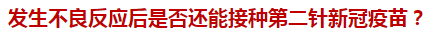 发生不良反应后是否还能接种第二针新冠疫苗？